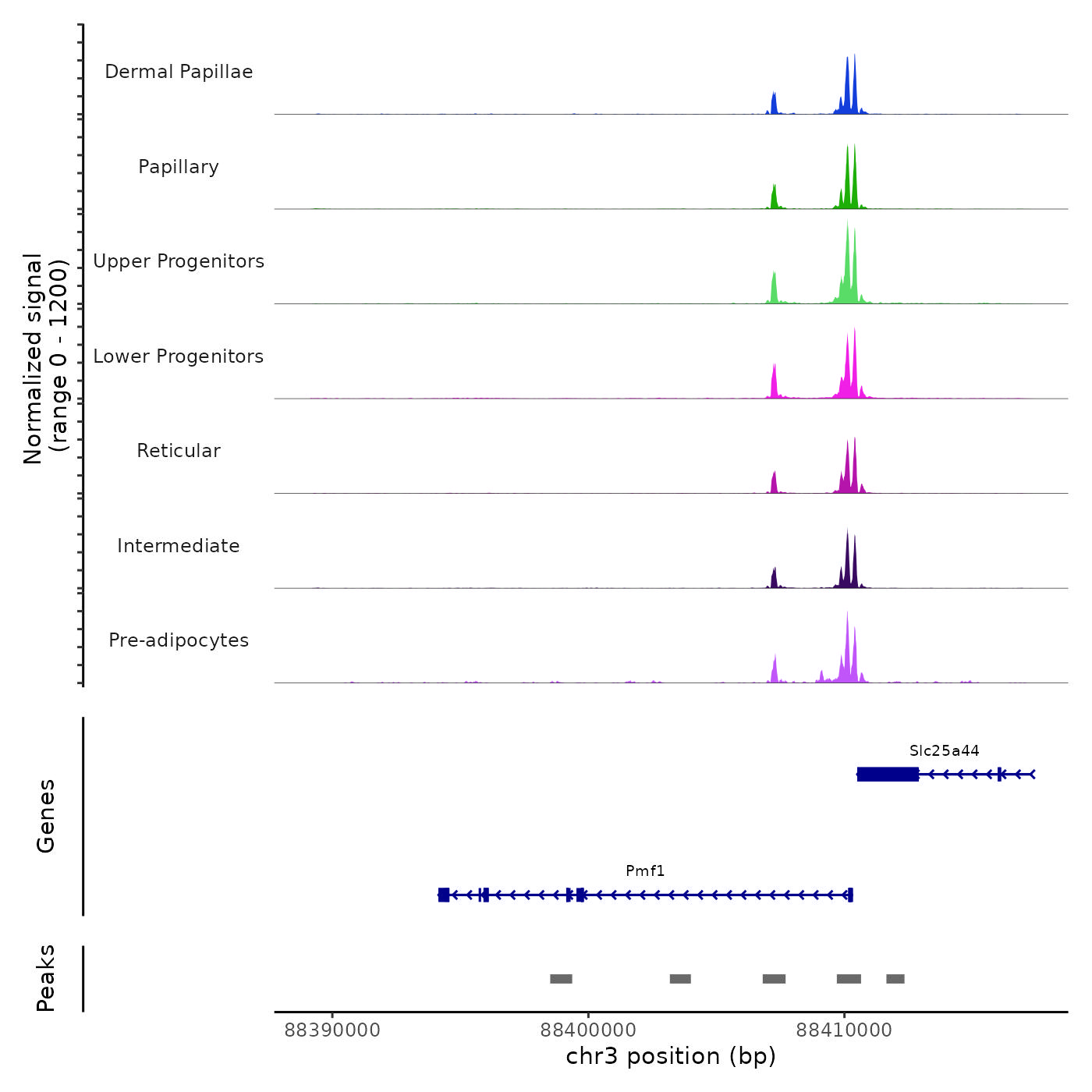 Normalized signal
(range 0 - 1200)

Dermal Papillae

Papillary

Upper Progenitors

Lower Progenitors

Reticular

Intermediate

Pre-adipocytes

Genes

Slc25a44

Pmf1

Peaks

88390000
88400000
88410000
chr3 position (bp)